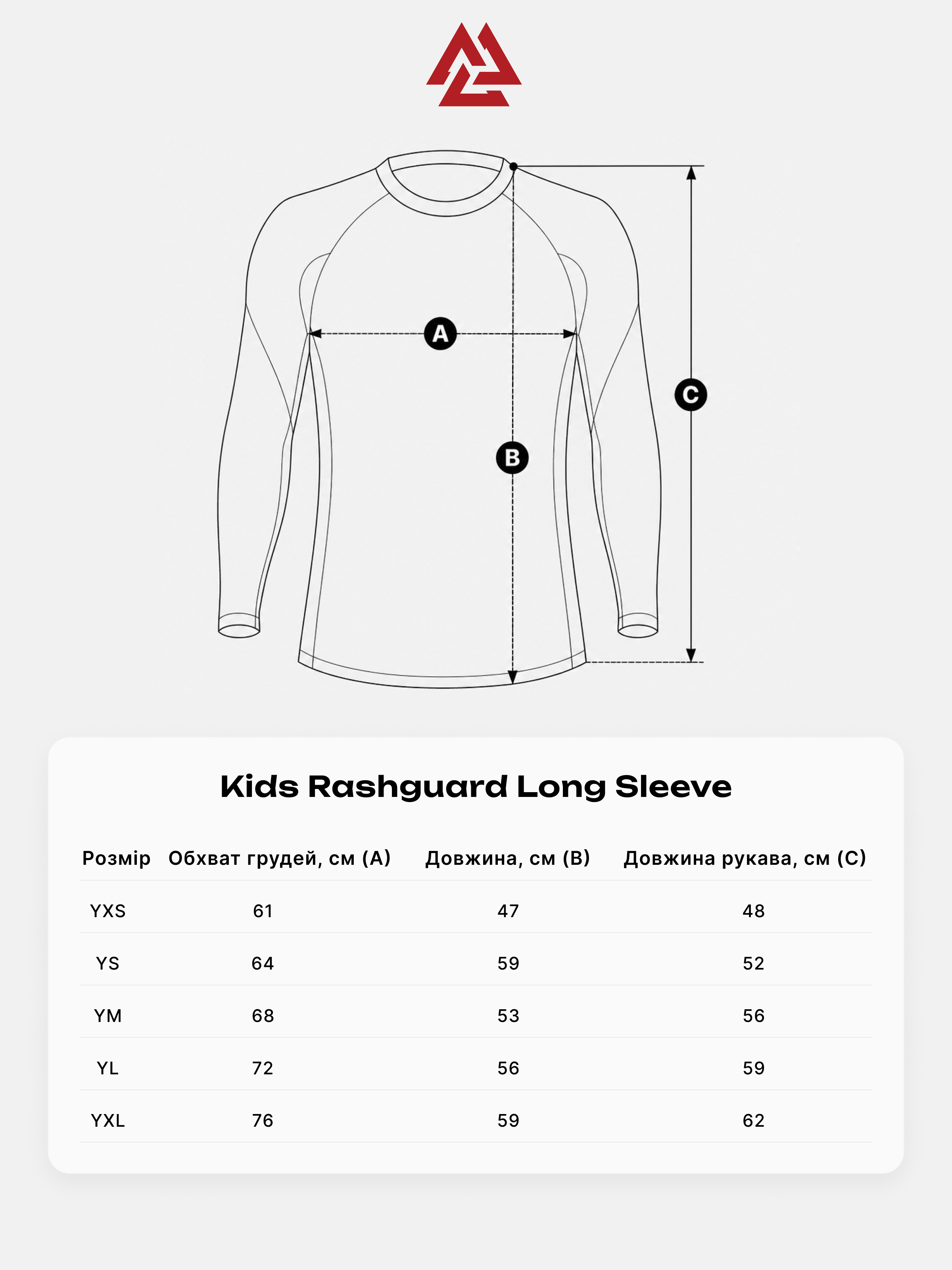 A

B

C

Kids Rashguard Long Sleeve

| Розмір | Обхват грудей, см (A) | Довжина, см (B) | Довжина рукава, см (C) |
|---|---|---|---|
| YXS | 61 | 47 | 48 |
| YS | 64 | 59 | 52 |
| YM | 68 | 53 | 56 |
| YL | 72 | 56 | 59 |
| YXL | 76 | 59 | 62 |